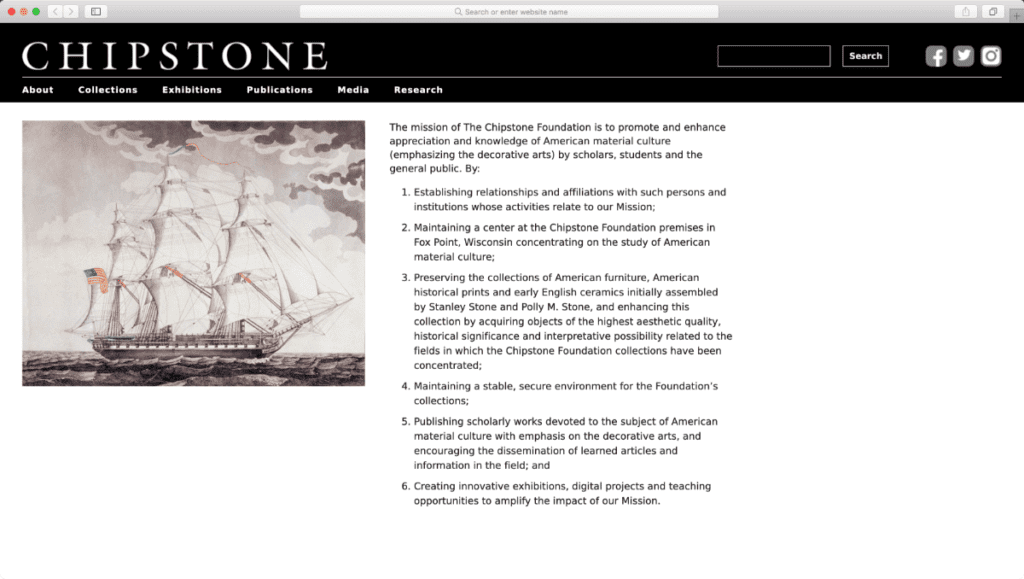 Search or enter website name

CHIPSTONE

Search

About Collections Exhibitions Publications Media Research

The mission of The Chipstone Foundation is to promote and enhance appreciation and knowledge of American material culture (emphasizing the decorative arts) by scholars, students and the general public. By:

1. Establishing relationships and affiliations with such persons and institutions whose activities relate to our Mission;

2. Maintaining a center at the Chipstone Foundation premises in Fox Point, Wisconsin concentrating on the study of American material culture;

3. Preserving the collections of American furniture, American historical prints and early English ceramics initially assembled by Stanley Stone and Polly M. Stone, and enhancing this collection by acquiring objects of the highest aesthetic quality, historical significance and interpretative possibility related to the fields in which the Chipstone Foundation collections have been concentrated;

4. Maintaining a stable, secure environment for the Foundation's collections;

5. Publishing scholarly works devoted to the subject of American material culture with emphasis on the decorative arts, and encouraging the dissemination of learned articles and information in the field; and

6. Creating innovative exhibitions, digital projects and teaching opportunities to amplify the impact of our Mission.